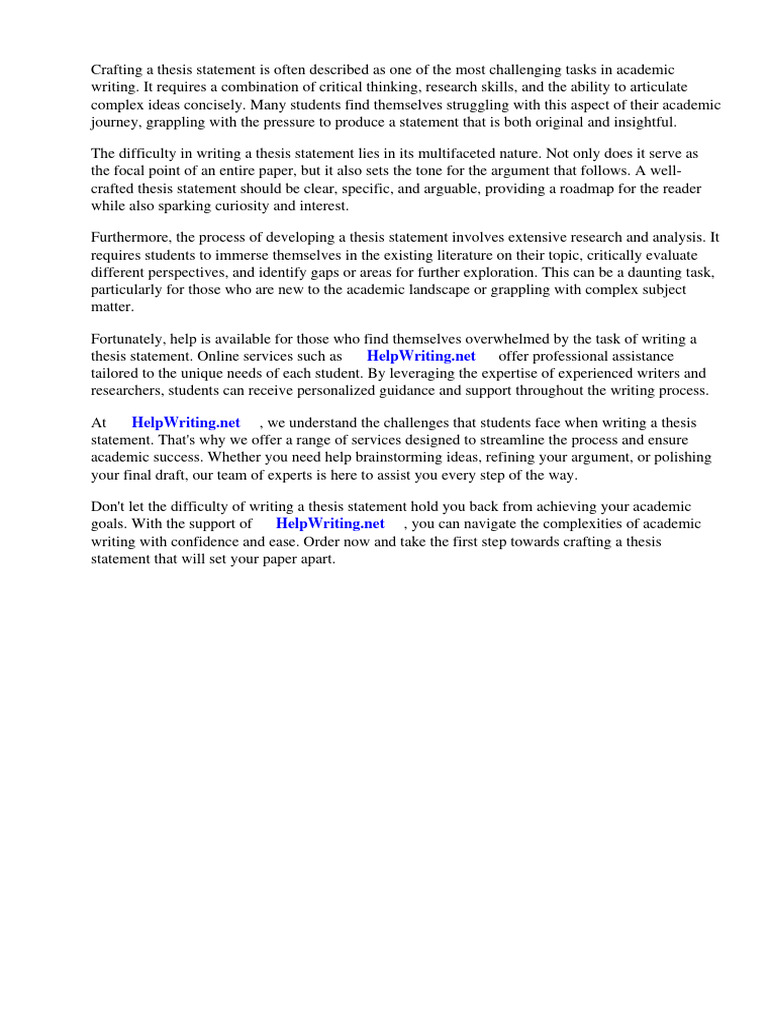 Crafting a thesis statement is often described as one of the most challenging tasks in academic writing. It requires a combination of critical thinking, research skills, and the ability to articulate complex ideas concisely. Many students find themselves struggling with this aspect of their academic journey, grappling with the pressure to produce a statement that is both original and insightful.

The difficulty in writing a thesis statement lies in its multifaceted nature. Not only does it serve as the focal point of an entire paper, but it also sets the tone for the argument that follows. A well-crafted thesis statement should be clear, specific, and arguable, providing a roadmap for the reader while also sparking curiosity and interest.

Furthermore, the process of developing a thesis statement involves extensive research and analysis. It requires students to immerse themselves in the existing literature on their topic, critically evaluate different perspectives, and identify gaps or areas for further exploration. This can be a daunting task, particularly for those who are new to the academic landscape or grappling with complex subject matter.

Fortunately, help is available for those who find themselves overwhelmed by the task of writing a thesis statement. Online services such as HelpWriting.net offer professional assistance tailored to the unique needs of each student. By leveraging the expertise of experienced writers and researchers, students can receive personalized guidance and support throughout the writing process.

At HelpWriting.net , we understand the challenges that students face when writing a thesis statement. That's why we offer a range of services designed to streamline the process and ensure academic success. Whether you need help brainstorming ideas, refining your argument, or polishing your final draft, our team of experts is here to assist you every step of the way.

Don't let the difficulty of writing a thesis statement hold you back from achieving your academic goals. With the support of HelpWriting.net , you can navigate the complexities of academic writing with confidence and ease. Order now and take the first step towards crafting a thesis statement that will set your paper apart.